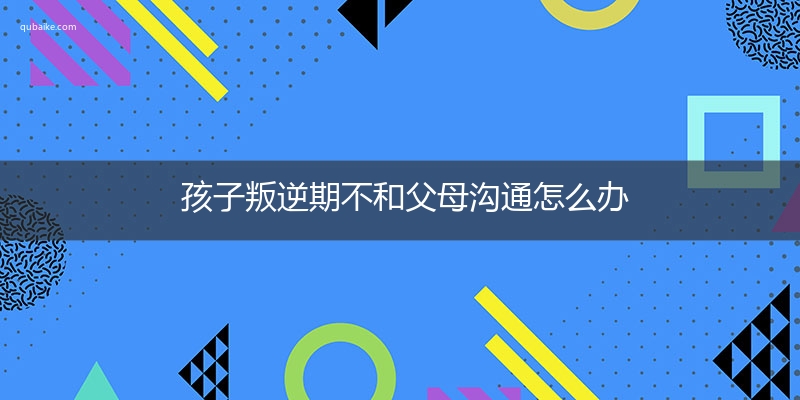 qubaike.com

孩子叛逆期不和父母沟通怎么办